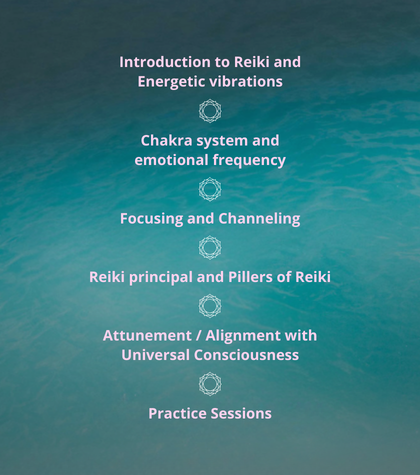 Introduction to Reiki and Energetic vibrations

Chakra system and emotional frequency

Focusing and Channeling

Reiki principal and Pillers of Reiki

Attunement / Alignment with Universal Consciousness

Practice Sessions